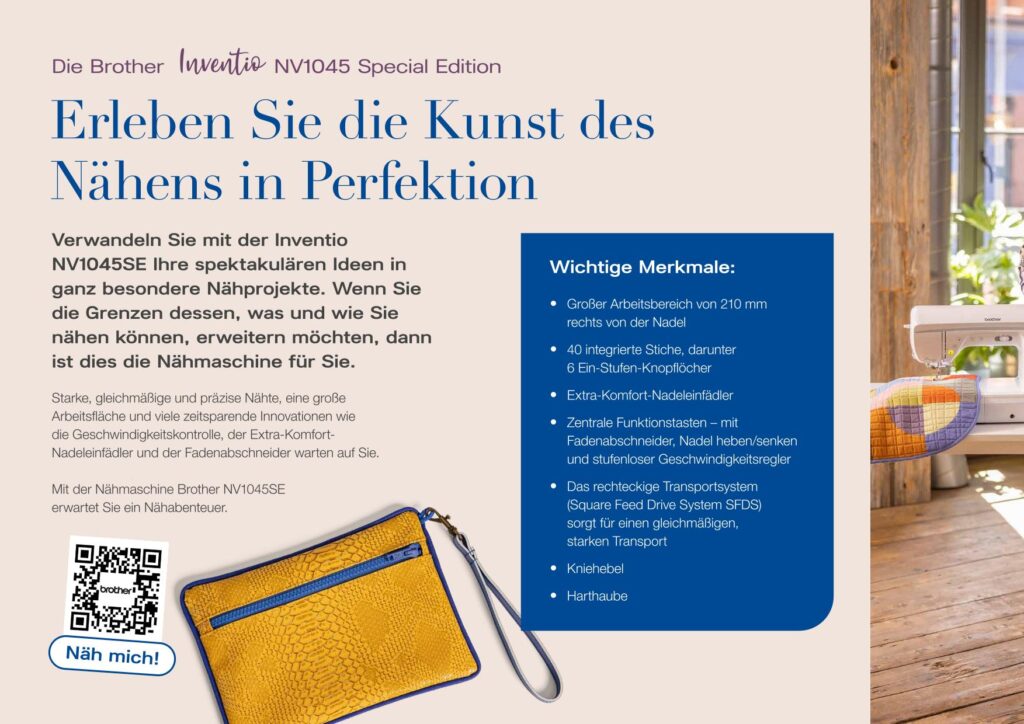 Die Brother Inventio NV1045 Special Edition

Erleben Sie die Kunst des Nähens in Perfektion

Verwandeln Sie mit der Inventio NV1045SE Ihre spektakulären Ideen in ganz besondere Nähprojekte. Wenn Sie die Grenzen dessen, was und wie Sie nähen können, erweitern möchten, dann ist dies die Nähmaschine für Sie.

Starke, gleichmäßige und präzise Nähte, eine große Arbeitsfläche und viele zeitsparende Innovationen wie die Geschwindigkeitskontrolle, der Extra-Komfort-Nadeleinfädler und der Fadenabschneider warten auf Sie.

Mit der Nähmaschine Brother NV1045SE erwartet Sie ein Nähabenteuer.

brother

Näh mich!

Wichtige Merkmale:

• Großer Arbeitsbereich von 210 mm rechts von der Nadel
• 40 integrierte Stiche, darunter 6 Ein-Stufen-Knopflöcher
• Extra-Komfort-Nadeleinfädler
• Zentrale Funktionstasten – mit Fadenabschneider, Nadel heben/senken und stufenloser Geschwindigkeitsregler
• Das rechteckige Transportsystem (Square Feed Drive System SFDS) sorgt für einen gleichmäßigen, starken Transport
• Kniehebel
• Harthaube